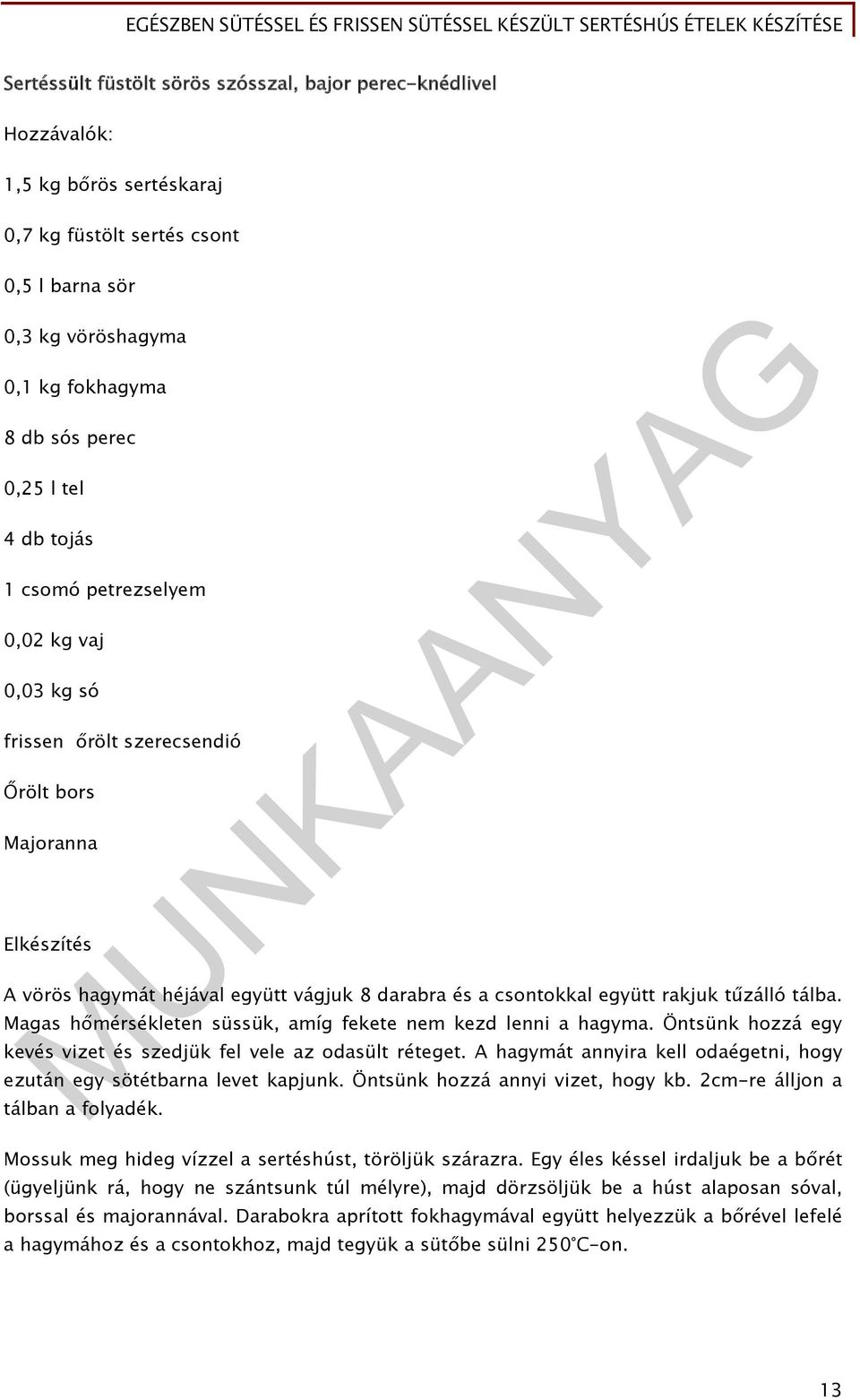 EGÉSZBEN SÜTÉSSEL ÉS FRISSEN SÜTÉSSEL KÉSZÜLT SERTÉSHÚS ÉTELEK KÉSZÍTÉSE

Sertéssült füstölt sörös szósszal, bajor perec-knédlivel

Hozzávalók:

1,5 kg bőrös sertéskaraj

0,7 kg füstölt sertés csont

0,5 l barna sör

0,3 kg vöröshagyma

0,1 kg fokhagyma

8 db sós perec

0,25 l tel

4 db tojás

1 csomó petrezselyem

0,02 kg vaj

0,03 kg só

frissen őrölt szerecsendió

Őrölt bors

Majoranna

Elkészítés

A vörös hagymát héjával együtt vágjuk 8 darabra és a csontokkal együtt rakjuk tűzálló tálba. Magas hőmérsékleten süssük, amíg fekete nem kezd lenni a hagyma. Öntsünk hozzá egy kevés vizet és szedjük fel vele az odasült réteget. A hagymát annyira kell odaégetni, hogy ezután egy sötétbarna levet kapjunk. Öntsünk hozzá annyi vizet, hogy kb. 2cm-re álljon a tálban a folyadék.

Mossuk meg hideg vízzel a sertéshúst, töröljük szárazra. Egy éles késsel irdaljuk be a bőrét (ügyeljünk rá, hogy ne szántsunk túl mélyre), majd dörzsöljük be a húst alaposan sóval, borssal és majorannával. Darabokra aprított fokhagymával együtt helyezzük a bőrével lefelé a hagymához és a csontokhoz, majd tegyük a sütőbe sülni 250°C-on.

MUNKAANYAG

13